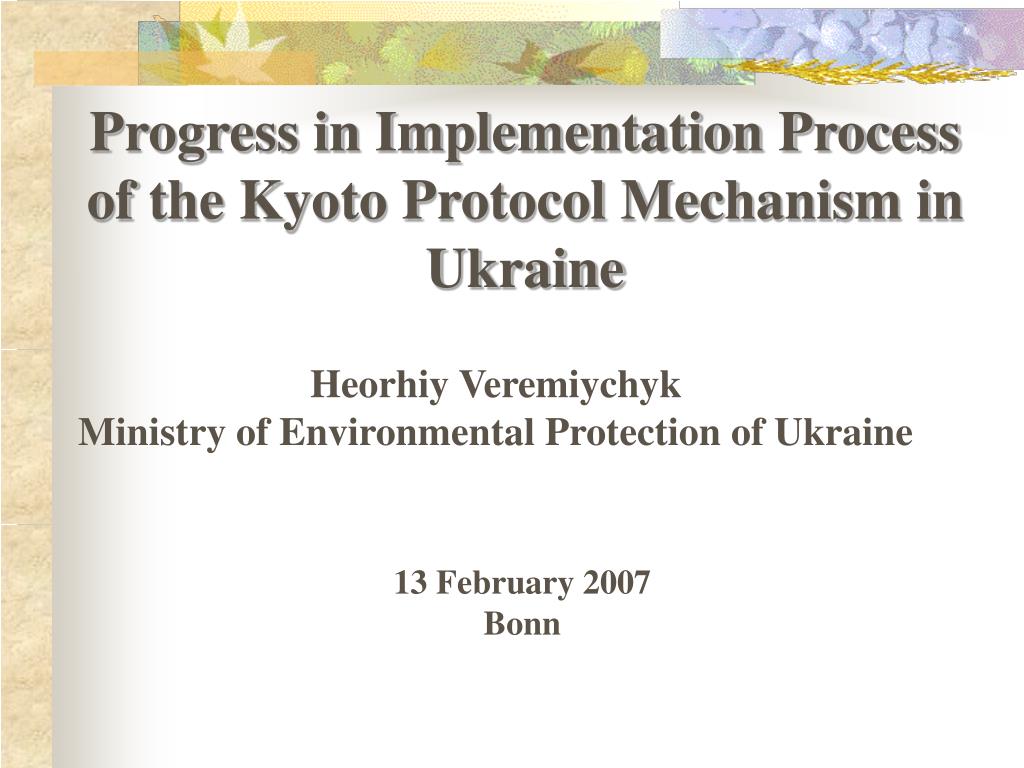 Progress in Implementation Process of the Kyoto Protocol Mechanism in Ukraine

Heorhiy Veremiychyk
Ministry of Environmental Protection of Ukraine

13 February 2007
Bonn